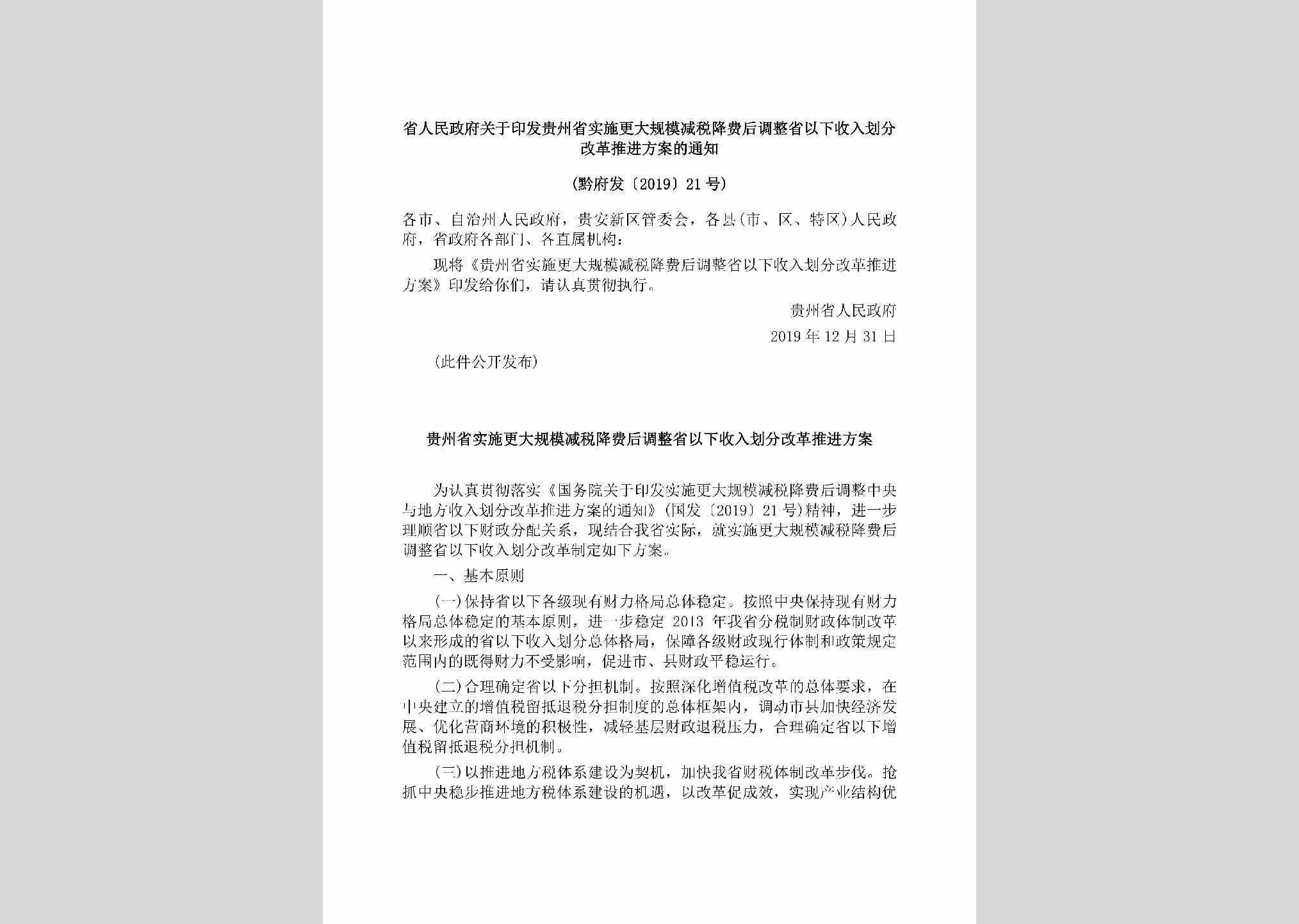 省人民政府关于印发贵州省实施更大规模减税降费后调整省以下收入划分改革推进方案的通知

(黔府发〔2019〕21号)

各市、自治州人民政府，贵安新区管委会，各县(市、区、特区)人民政府，省政府各部门、各直属机构：

现将《贵州省实施更大规模减税降费后调整省以下收入划分改革推进方案》印发给你们，请认真贯彻执行。

贵州省人民政府

2019年12月31日

(此件公开发布)

贵州省实施更大规模减税降费后调整省以下收入划分改革推进方案

为认真贯彻落实《国务院关于印发实施更大规模减税降费后调整中央与地方收入划分改革推进方案的通知》(国发〔2019〕21号)精神，进一步理顺省以下财政分配关系，现结合我省实际，就实施更大规模减税降费后调整省以下收入划分改革制定如下方案。

一、基本原则

(一)保持省以下各级现有财力格局总体稳定。按照中央保持现有财力格局总体稳定的基本原则，进一步稳定2013年我省分税制财政体制改革以来形成的省以下收入划分总体格局，保障各级财政现行体制和政策规定范围内的既得财力不受影响，促进市、县财政平稳运行。

(二)合理确定省以下分担机制。按照深化增值税改革的总体要求，在中央建立的增值税留抵退税分担制度的总体框架内，调动市县加快经济发展、优化营商环境的积极性，减轻基层财政退税压力，合理确定省以下增值税留抵退税分担机制。

(三)以推进地方税体系建设为契机，加快我省财税体制改革步伐。抢抓中央稳步推进地方税体系建设的机遇，以改革促成效，实现产业结构优